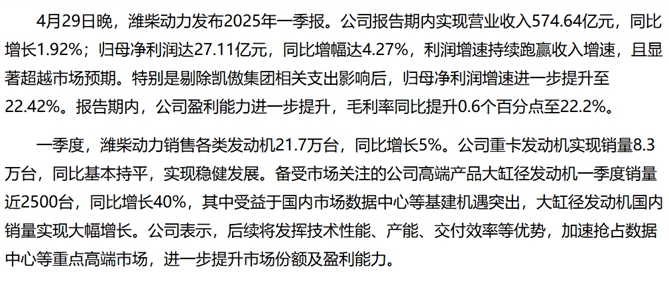 4月29日晚，潍柴动力发布2025年一季报。公司报告期内实现营业收入574.64亿元，同比增长1.92%；归母净利润达27.11亿元，同比增幅达4.27%，利润增速持续跑赢收入增速，且显著超越市场预期。特别是剔除凯傲集团相关支出影响后，归母净利润增速进一步提升至22.42%。报告期内，公司盈利能力进一步提升，毛利率同比提升0.6个百分点至22.2%。

一季度，潍柴动力销售各类发动机21.7万台，同比增长5%。公司重卡发动机实现销量8.3万台，同比基本持平，实现稳健发展。备受市场关注的公司高端产品大缸径发动机一季度销量近2500台，同比增长40%，其中受益于国内市场数据中心等基建机遇突出，大缸径发动机国内销量实现大幅增长。公司表示，后续将发挥技术性能、产能、交付效率等优势，加速抢占数据中心等重点高端市场，进一步提升市场份额及盈利能力。